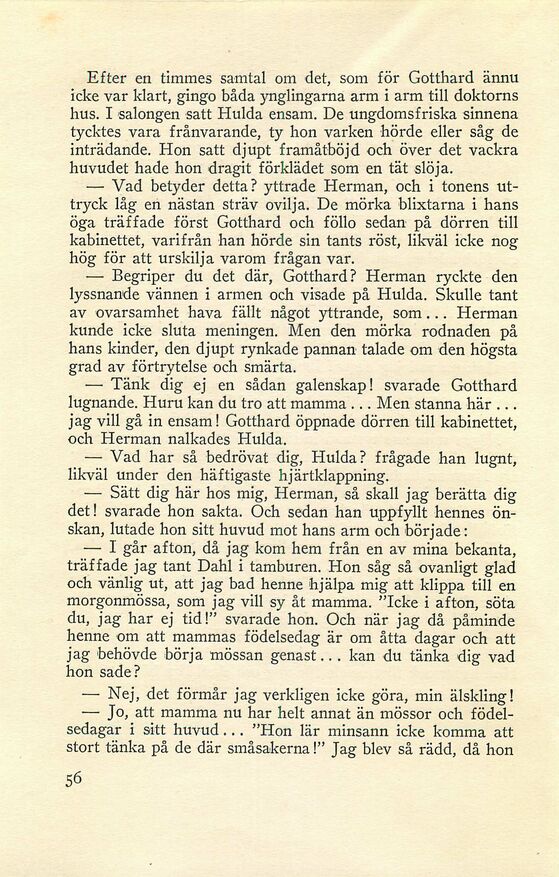 Efter en timmes samtal om det, som för Gotthard ännu icke var klart, gingo båda ynglingarna arm i arm till doktorns hus. I salongen satt Hulda ensam. De ungdomsfriska sinnena tycktes vara frånvarande, ty hon varken hörde eller såg de inträdande. Hon satt djupt framåtböjd och över det vackra huvudet hade hon dragit förklädet som en tät slöja.

— Vad betyder detta? yttrade Herman, och i tonens uttryck låg en nästan sträv ovilja. De mörka blixtarna i hans öga träffade först Gotthard och föllo sedan på dörren till kabinettet, varifrån han hörde sin tants röst, likväl icke nog hög för att urskilja varom frågan var.

— Begriper du det där, Gotthard? Herman ryckte den lyssnande vännen i armen och visade på Hulda. Skulle tant av ovarsamhet hava fällt något yttrande, som... Herman kunde icke sluta meningen. Men den mörka rodnaden på hans kinder, den djupt rynkade pannan talade om den högsta grad av förtrytelse och smärta.

— Tänk dig ej en sådan galenskap! svarade Gotthard lugnande. Huru kan du tro att mamma... Men stanna här... jag vill gå in ensam! Gotthard öppnade dörren till kabinettet, och Herman nalkades Hulda.

— Vad har så bedrövat dig, Hulda? frågade han lugnt, likväl under den häftigaste hjärtklappning.

— Sätt dig här hos mig, Herman, så skall jag berätta dig det! svarade hon sakta. Och sedan han uppfyllt hennes önskan, lutade hon sitt huvud mot hans arm och började:

— I går afton, då jag kom hem från en av mina bekanta, träffade jag tant Dahl i tamburen. Hon såg så ovanligt glad och vänlig ut, att jag bad henne hjälpa mig att klippa till en morgonmössa, som jag vill sy åt mamma. "Icke i afton, söta du, jag har ej tid!" svarade hon. Och när jag då påminde henne om att mammas födelsedag är om åtta dagar och att jag behövde börja mössan genast... kan du tänka dig vad hon sade?

— Nej, det förmår jag verkligen icke göra, min älskling!

— Jo, att mamma nu har helt annat än mössor och födelsedagar i sitt huvud... "Hon lär minsann icke komma att stort tänka på de där småsakerna!" Jag blev så rädd, då hon

56